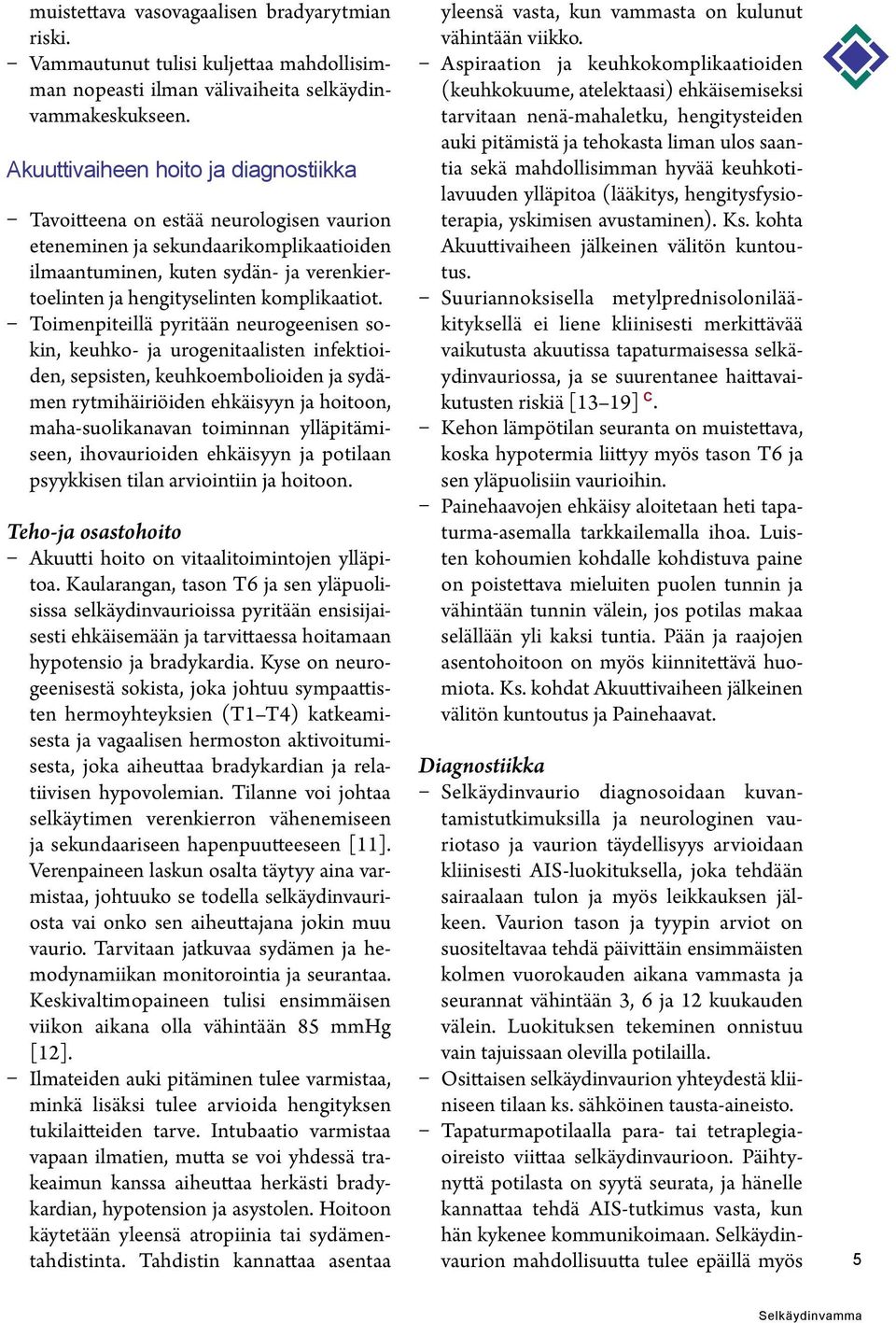 muistettava vasovagaalisen bradyarytmian riski.
– Vammautunut tulisi kuljettaa mahdollisimman nopeasti ilman välivaiheita selkäydinvammakeskukseen.

Akuuttivaiheen hoito ja diagnostiikka

– Tavoitteena on estää neurologisen vaurion eteneminen ja sekundaarikomplikaatioiden ilmaantuminen, kuten sydän- ja verenkiertoelinten ja hengityselinten komplikaatiot.
– Toimenpiteillä pyritään neurogeenisen sokin, keuhko- ja urogenitaalisten infektioiden, sepsisten, keuhkoembolioiden ja sydämen rytmihäiriöiden ehkäisyyn ja hoitoon, maha-suolikanavan toiminnan ylläpitämiseen, ihovaurioiden ehkäisyyn ja potilaan psyykkisen tilan arviointiin ja hoitoon.

Teho-ja osastohoito
– Akuutti hoito on vitaalitoimintojen ylläpitoa. Kaularangan, tason T6 ja sen yläpuolisissa selkäydinvaurioissa pyritään ensisijaisesti ehkäisemään ja tarvittaessa hoitamaan hypotensio ja bradykardia. Kyse on neurogeenisestä sokista, joka johtuu sympaattisten hermoyhteyksien (T1–T4) katkeamisesta ja vagaalisen hermoston aktivoitumisesta, joka aiheuttaa bradykardian ja relatiivisen hypovolemian. Tilanne voi johtaa selkäytimen verenkierron vähenemiseen ja sekundaariseen hapenpuutteeseen [11]. Verenpaineen laskun osalta täytyy aina varmistaa, johtuuko se todella selkäydinvauriosta vai onko sen aiheuttajana jokin muu vaurio. Tarvitaan jatkuvaa sydämen ja hemodynamiikan monitorointia ja seurantaa. Keskivaltimopaineen tulisi ensimmäisen viikon aikana olla vähintään 85 mmHg [12].
– Ilmateiden auki pitäminen tulee varmistaa, minkä lisäksi tulee arvioida hengityksen tukilaitteiden tarve. Intubaatio varmistaa vapaan ilmatien, mutta se voi yhdessä trakeaimun kanssa aiheuttaa herkästi bradykardian, hypotension ja asystolen. Hoitoon käytetään yleensä atropiinia tai sydämentahdistinta. Tahdistin kannattaa asentaa yleensä vasta, kun vammasta on kulunut vähintään viikko.
– Aspiraation ja keuhkokomplikaatioiden (keuhkokuume, atelektaasi) ehkäisemiseksi tarvitaan nenä-mahaletku, hengitysteiden auki pitämistä ja tehokasta liman ulos saantia sekä mahdollisimman hyvää keuhkotilavuuden ylläpitoa (lääkitys, hengitysfysioterapia, yskimisen avustaminen). Ks. kohta Akuuttivaiheen jälkeinen välitön kuntoutus.
– Suuriannoksisella metylprednisolonilääkityksellä ei liene kliinisesti merkittävää vaikutusta akuutissa tapaturmaisessa selkäydinvauriossa, ja se suurentanee haittavaikutusten riskiä [13–19] C.
– Kehon lämpötilan seuranta on muistettava, koska hypotermia liittyy myös tason T6 ja sen yläpuolisiin vaurioihin.
– Painehaavojen ehkäisy aloitetaan heti tapaturma-asemalla tarkkailemalla ihoa. Luisten kohoumien kohdalle kohdistuva paine on poistettava mieluiten puolen tunnin ja vähintään tunnin välein, jos potilas makaa selällään yli kaksi tuntia. Pään ja raajojen asentohoitoon on myös kiinnitettävä huomiota. Ks. kohdat Akuuttivaiheen jälkeinen välitön kuntoutus ja Painehaavat.

Diagnostiikka
– Selkäydinvaurio diagnosoidaan kuvantamistutkimuksilla ja neurologinen vauriotaso ja vaurion täydellisyys arvioidaan kliinisesti AIS-luokituksella, joka tehdään sairaalaan tulon ja myös leikkauksen jälkeen. Vaurion tason ja tyypin arviot on suositeltavaa tehdä päivittäin ensimmäisten kolmen vuorokauden aikana vammasta ja seurannat vähintään 3, 6 ja 12 kuukauden välein. Luokituksen tekeminen onnistuu vain tajuissaan olevilla potilailla.
– Osittaisen selkäydinvaurion yhteydestä kliiniseen tilaan ks. sähköinen tausta-aineisto.
– Tapaturmapotilaalla para- tai tetraplegiaoireisto viittaa selkäydinvaurioon. Päihtynyttä potilasta on syytä seurata, ja hänelle kannattaa tehdä AIS-tutkimus vasta, kun hän kykenee kommunikoimaan. Selkäydinvaurion mahdollisuutta tulee epäillä myös

5

Selkäydinvamma